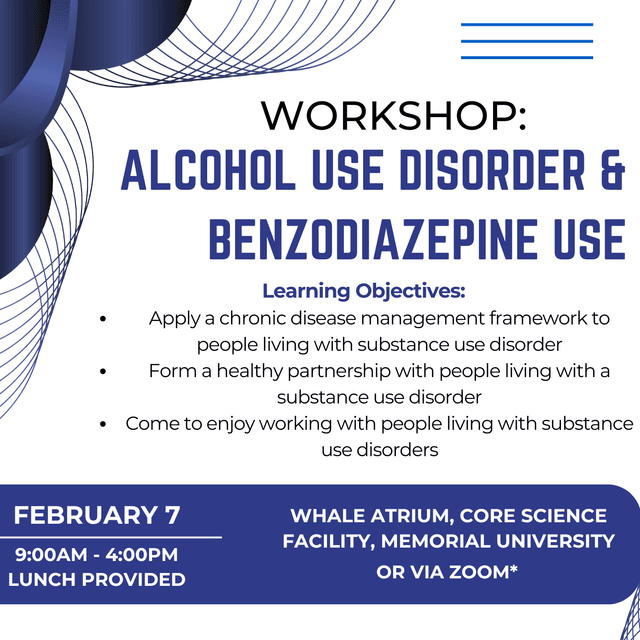 WORKSHOP:
ALCOHOL USE DISORDER & BENZODIAZEPINE USE

Learning Objectives:

• Apply a chronic disease management framework to people living with substance use disorder
• Form a healthy partnership with people living with a substance use disorder
• Come to enjoy working with people living with substance use disorders

FEBRUARY 7

9:00AM - 4:00PM
LUNCH PROVIDED

WHALE ATRIUM, CORE SCIENCE FACILITY, MEMORIAL UNIVERSITY
OR VIA ZOOM*